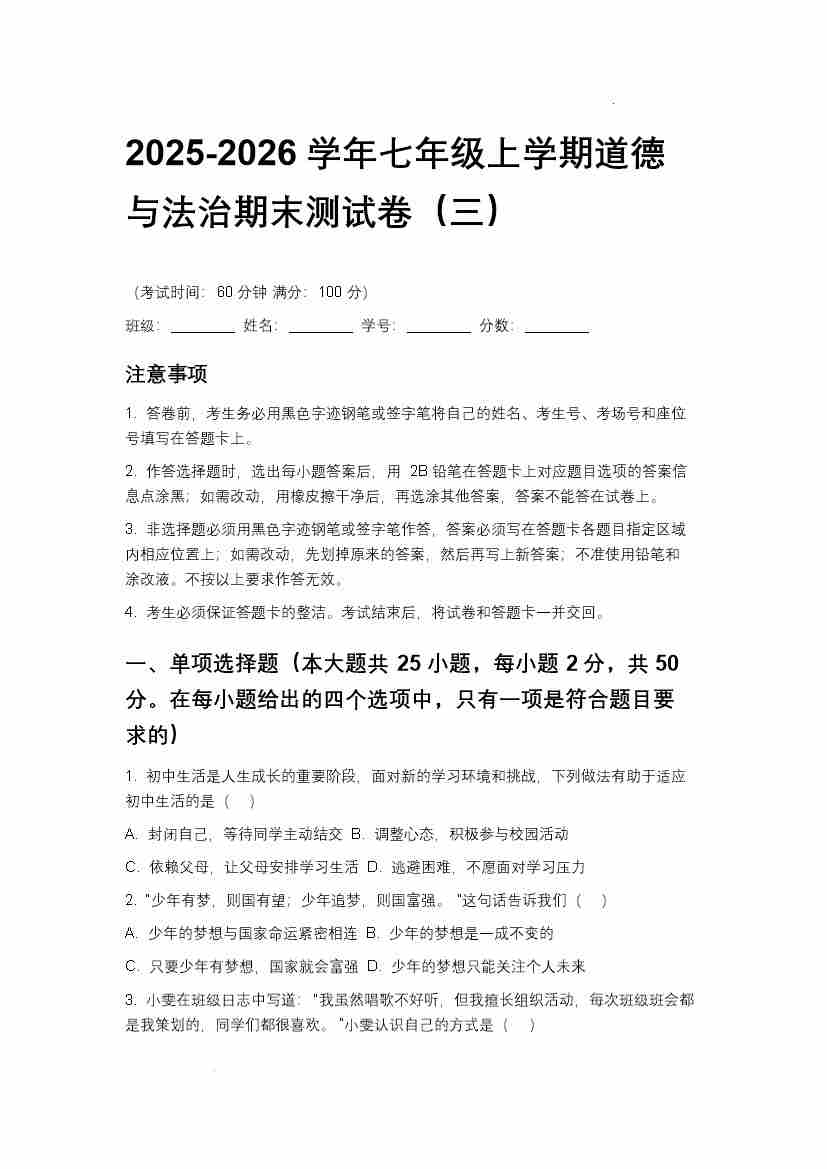 2025-2026 学年七年级上学期道德与法治期末测试卷（三）

（考试时间：60 分钟 满分：100 分）

班级：________ 姓名：________ 学号：________ 分数：________

注意事项

1. 答卷前，考生务必用黑色字迹钢笔或签字笔将自己的姓名、考生号、考场号和座位号填写在答题卡上。

2. 作答选择题时，选出每小题答案后，用 2B 铅笔在答题卡上对应题目选项的答案信息点涂黑；如需改动，用橡皮擦干净后，再选涂其他答案，答案不能答在试卷上。

3. 非选择题必须用黑色字迹钢笔或签字笔作答，答案必须写在答题卡各题目指定区域内相应位置上；如需改动，先划掉原来的答案，然后再写上新答案；不准使用铅笔和涂改液。不按以上要求作答无效。

4. 考生必须保证答题卡的整洁。考试结束后，将试卷和答题卡一并交回。

一、单项选择题（本大题共 25 小题，每小题 2 分，共 50 分。在每小题给出的四个选项中，只有一项是符合题目要求的）

1. 初中生活是人生成长的重要阶段，面对新的学习环境和挑战，下列做法有助于适应初中生活的是（　）

A. 封闭自己，等待同学主动结交 B. 调整心态，积极参与校园活动

C. 依赖父母，让父母安排学习生活 D. 逃避困难，不愿面对学习压力

2. "少年有梦，则国有望；少年追梦，则国富强。"这句话告诉我们（　）

A. 少年的梦想与国家命运紧密相连 B. 少年的梦想是一成不变的

C. 只要少年有梦想，国家就会富强 D. 少年的梦想只能关注个人未来

3. 小雯在班级日志中写道："我虽然唱歌不好听，但我擅长组织活动，每次班级班会都是我策划的，同学们都很喜欢。"小雯认识自己的方式是（　）